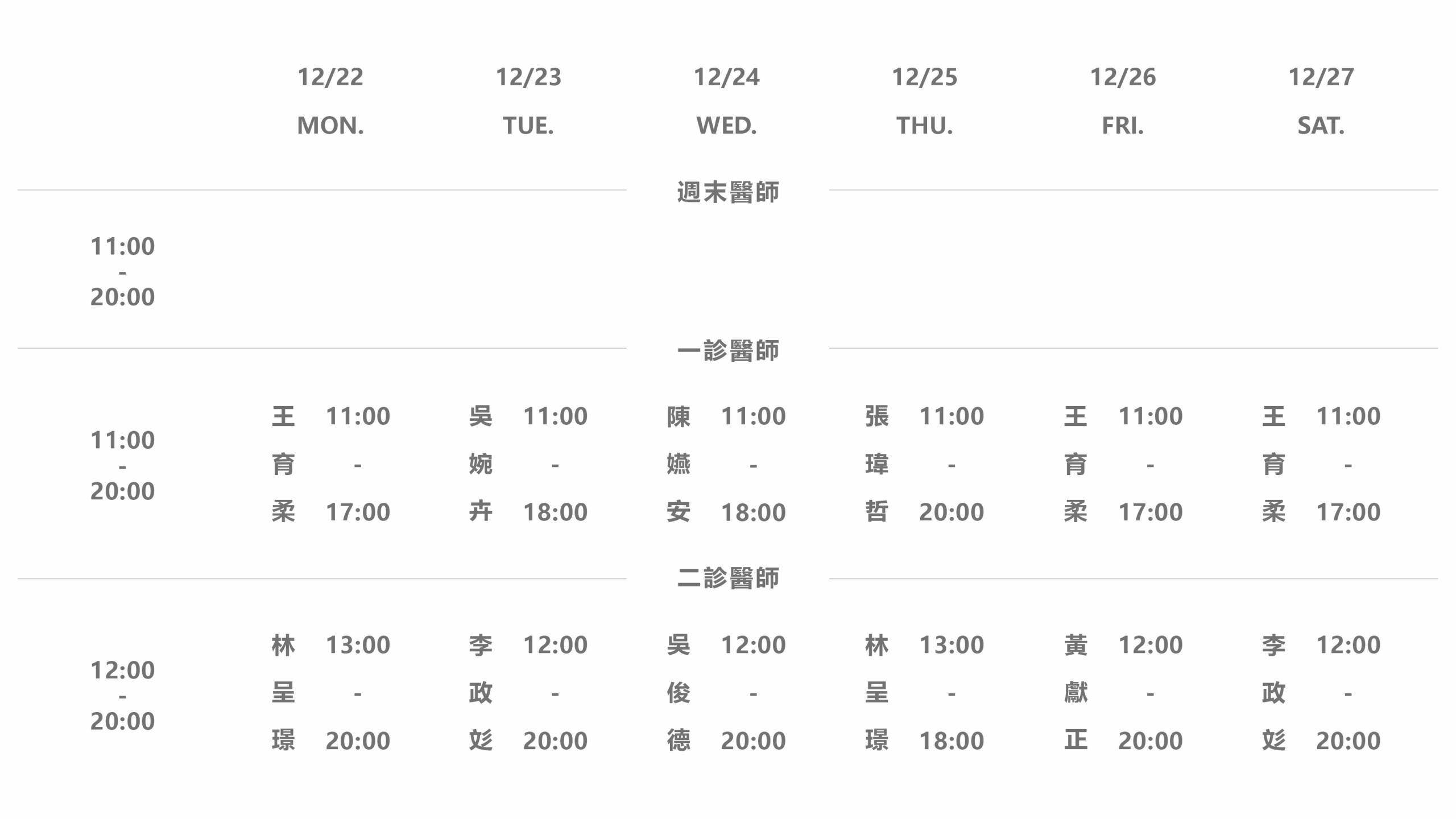 | | 12/22 MON. | 12/23 TUE. | 12/24 WED. | 12/25 THU. | 12/26 FRI. | 12/27 SAT. |
|---|---|---|---|---|---|---|
| 週末醫師 | | | | | | |
| 11:00 - 20:00 | | | | | | |
| 一診醫師 | | | | | | |
| 11:00 - 20:00 | 王育柔 11:00 - 17:00 | 吳婉卉 11:00 - 18:00 | 陳嬿安 11:00 - 18:00 | 張瑋哲 11:00 - 20:00 | 王育柔 11:00 - 17:00 | 王育柔 11:00 - 17:00 |
| 二診醫師 | | | | | | |
| 12:00 - 20:00 | 林呈璟 13:00 - 20:00 | 李政彣 12:00 - 20:00 | 吳俊德 12:00 - 20:00 | 林呈璟 13:00 - 18:00 | 黃獻正 12:00 - 20:00 | 李政彣 12:00 - 20:00 |